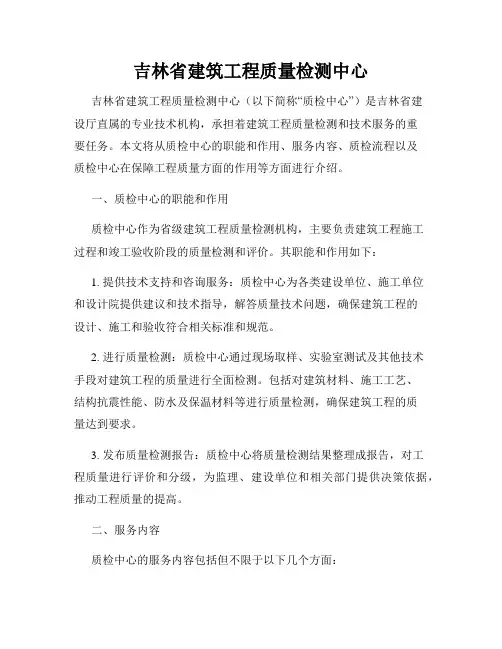 吉林省建筑工程质量检测中心

吉林省建筑工程质量检测中心（以下简称“质检中心”）是吉林省建设厅直属的专业技术机构，承担着建筑工程质量检测和技术服务的重要任务。本文将从质检中心的职能和作用、服务内容、质检流程以及质检中心在保障工程质量方面的作用等方面进行介绍。

一、质检中心的职能和作用

质检中心作为省级建筑工程质量检测机构，主要负责建筑工程施工过程和竣工验收阶段的质量检测和评价。其职能和作用如下：

1. 提供技术支持和咨询服务：质检中心为各类建设单位、施工单位和设计院提供建议和技术指导，解答质量技术问题，确保建筑工程的设计、施工和验收符合相关标准和规范。

2. 进行质量检测：质检中心通过现场取样、实验室测试及其他技术手段对建筑工程的质量进行全面检测。包括对建筑材料、施工工艺、结构抗震性能、防水及保温材料等进行质量检测，确保建筑工程的质量达到要求。

3. 发布质量检测报告：质检中心将质量检测结果整理成报告，对工程质量进行评价和分级，为监理、建设单位和相关部门提供决策依据，推动工程质量的提高。

二、服务内容

质检中心的服务内容包括但不限于以下几个方面：